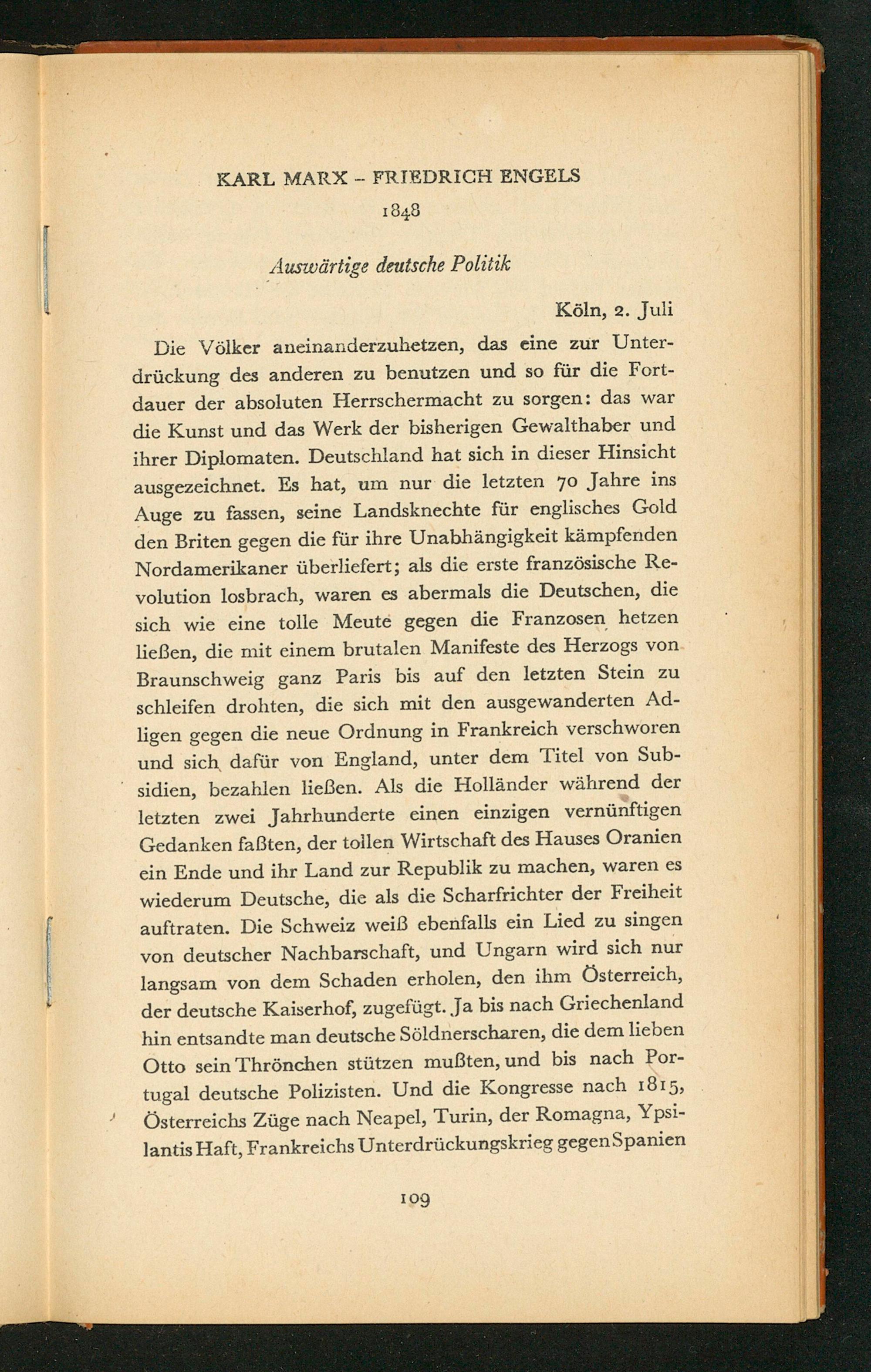 KARL MARX – FRIEDRICH ENGELS

1848

Auswärtige deutsche Politik

Köln, 2. Juli

Die Völker aneinanderzuhetzen, das eine zur Unterdrückung des anderen zu benutzen und so für die Fortdauer der absoluten Herrschermacht zu sorgen: das war die Kunst und das Werk der bisherigen Gewalthaber und ihrer Diplomaten. Deutschland hat sich in dieser Hinsicht ausgezeichnet. Es hat, um nur die letzten 70 Jahre ins Auge zu fassen, seine Landsknechte für englisches Gold den Briten gegen die für ihre Unabhängigkeit kämpfenden Nordamerikaner überliefert; als die erste französische Revolution losbrach, waren es abermals die Deutschen, die sich wie eine tolle Meute gegen die Franzosen hetzen ließen, die mit einem brutalen Manifeste des Herzogs von Braunschweig ganz Paris bis auf den letzten Stein zu schleifen drohten, die sich mit den ausgewanderten Adligen gegen die neue Ordnung in Frankreich verschworen und sich dafür von England, unter dem Titel von Subsidien, bezahlen ließen. Als die Holländer während der letzten zwei Jahrhunderte einen einzigen vernünftigen Gedanken faßten, der tollen Wirtschaft des Hauses Oranien ein Ende und ihr Land zur Republik zu machen, waren es wiederum Deutsche, die als die Scharfrichter der Freiheit auftraten. Die Schweiz weiß ebenfalls ein Lied zu singen von deutscher Nachbarschaft, und Ungarn wird sich nur langsam von dem Schaden erholen, den ihm Österreich, der deutsche Kaiserhof, zugefügt. Ja bis nach Griechenland hin entsandte man deutsche Söldnerscharen, die dem lieben Otto sein Thrönchen stützen mußten, und bis nach Portugal deutsche Polizisten. Und die Kongresse nach 1815, Österreichs Züge nach Neapel, Turin, der Romagna, Ypsilantis Haft, Frankreichs Unterdrückungskrieg gegen Spanien

109